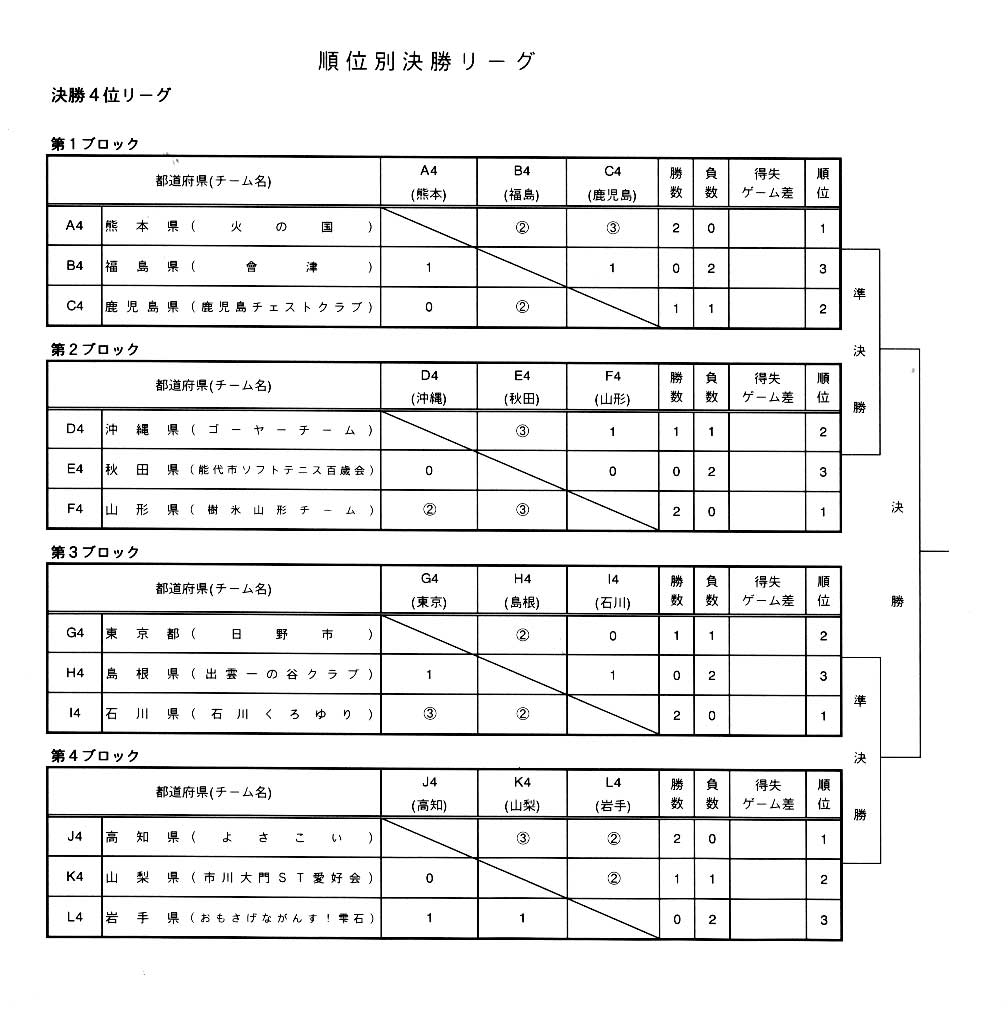 順位別決勝リーグ

決勝４位リーグ

第１ブロック

| | 都道府県(チーム名) | A4 (熊本) | B4 (福島) | C4 (鹿児島) | 勝数 | 負数 | 得失ゲーム差 | 順位 |
|---|---|---|---|---|---|---|---|---|
| A4 | 熊本県（火の国） | | ② | ③ | 2 | 0 | | 1 |
| B4 | 福島県（會津） | 1 | | 1 | 0 | 2 | | 3 |
| C4 | 鹿児島県（鹿児島チェストクラブ） | 0 | ② | | 1 | 1 | | 2 |

第２ブロック

| | 都道府県(チーム名) | D4 (沖縄) | E4 (秋田) | F4 (山形) | 勝数 | 負数 | 得失ゲーム差 | 順位 |
|---|---|---|---|---|---|---|---|---|
| D4 | 沖縄県（ゴーヤーチーム） | | ③ | 1 | 1 | 1 | | 2 |
| E4 | 秋田県（能代市ソフトテニス百歳会） | 0 | | 0 | 0 | 2 | | 3 |
| F4 | 山形県（樹氷山形チーム） | ② | ③ | | 2 | 0 | | 1 |

第３ブロック

| | 都道府県(チーム名) | G4 (東京) | H4 (島根) | I4 (石川) | 勝数 | 負数 | 得失ゲーム差 | 順位 |
|---|---|---|---|---|---|---|---|---|
| G4 | 東京都（日野市） | | ② | 0 | 1 | 1 | | 2 |
| H4 | 島根県（出雲一の谷クラブ） | 1 | | 1 | 0 | 2 | | 3 |
| I4 | 石川県（石川くろゆり） | ③ | ② | | 2 | 0 | | 1 |

第４ブロック

| | 都道府県(チーム名) | J4 (高知) | K4 (山梨) | L4 (岩手) | 勝数 | 負数 | 得失ゲーム差 | 順位 |
|---|---|---|---|---|---|---|---|---|
| J4 | 高知県（よさこい） | | ③ | ② | 2 | 0 | | 1 |
| K4 | 山梨県（市川大門ST愛好会） | 0 | | ② | 1 | 1 | | 2 |
| L4 | 岩手県（おもさげながんす！雫石） | 1 | 1 | | 0 | 2 | | 3 |

準決勝

決勝

準決勝